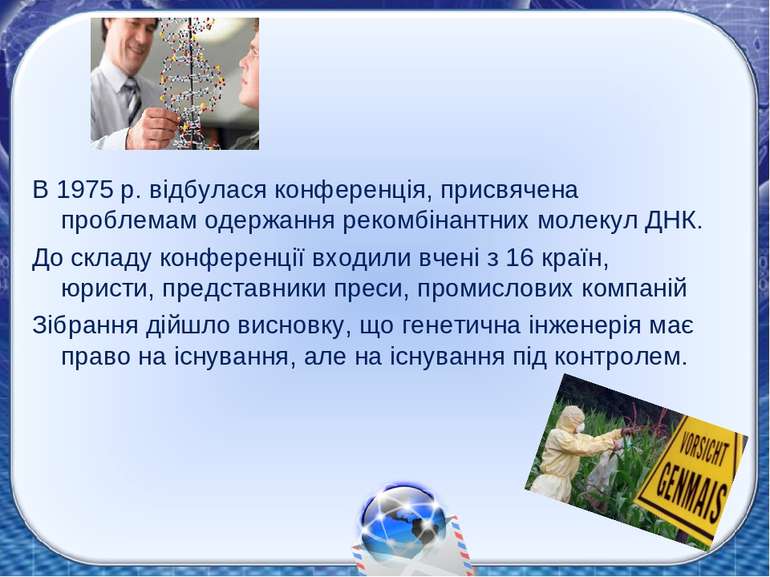 В 1975 р. відбулася конференція, присвячена проблемам одержання рекомбінантних молекул ДНК.

До складу конференції входили вчені з 16 країн, юристи, представники преси, промислових компаній

Зібрання дійшло висновку, що генетична інженерія має право на існування, але на існування під контролем.

VORSICHT GENMAIS